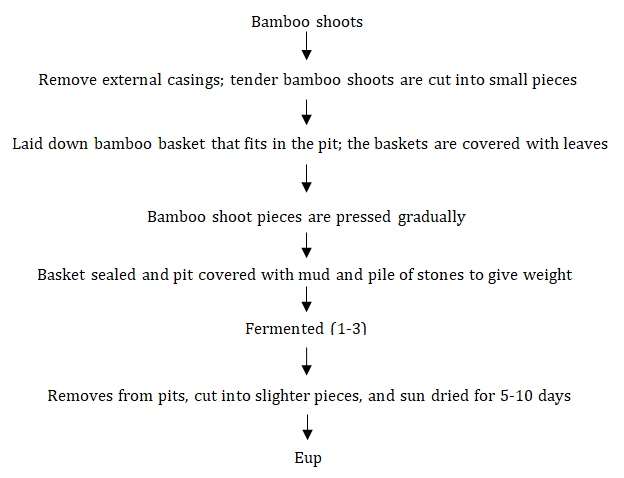 Bamboo shoots

Remove external casings; tender bamboo shoots are cut into small pieces

Laid down bamboo basket that fits in the pit; the baskets are covered with leaves

Bamboo shoot pieces are pressed gradually

Basket sealed and pit covered with mud and pile of stones to give weight

Fermented (1-3)

Removes from pits, cut into slighter pieces, and sun dried for 5-10 days

Eup